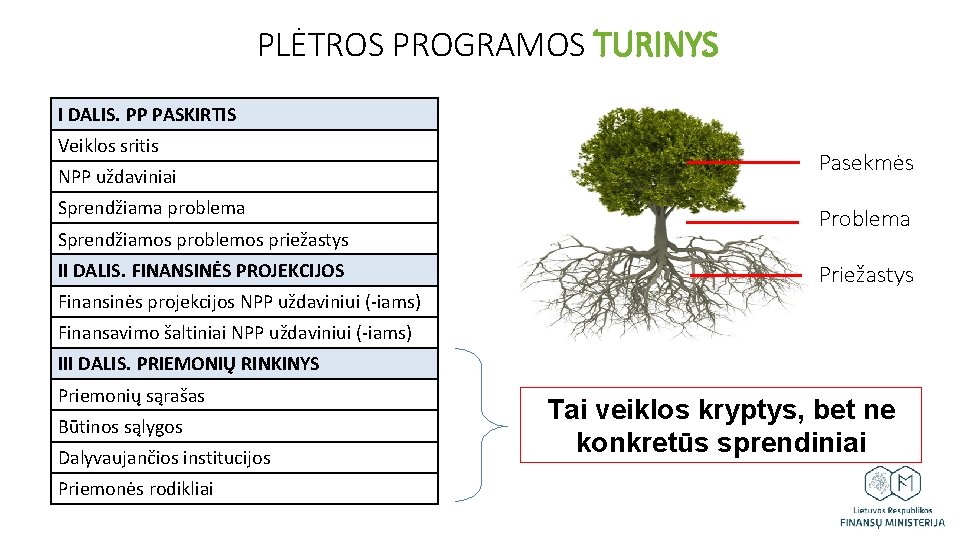 PLĖTROS PROGRAMOS TURINYS

| I DALIS. PP PASKIRTIS |
|---|
| Veiklos sritis |
| NPP uždaviniai |
| Sprendžiama problema |
| Sprendžiamos problemos priežastys |
| II DALIS. FINANSINĖS PROJEKCIJOS |
| Finansinės projekcijos NPP uždaviniui (-iams) |
| Finansavimo šaltiniai NPP uždaviniui (-iams) |
| III DALIS. PRIEMONIŲ RINKINYS |
| Priemonių sąrašas |
| Būtinos sąlygos |
| Dalyvaujančios institucijos |
| Priemonės rodikliai |

Pasekmės

Problema

Priežastys

Tai veiklos kryptys, bet ne konkretūs sprendiniai

Lietuvos Respublikos
FINANSŲ MINISTERIJA